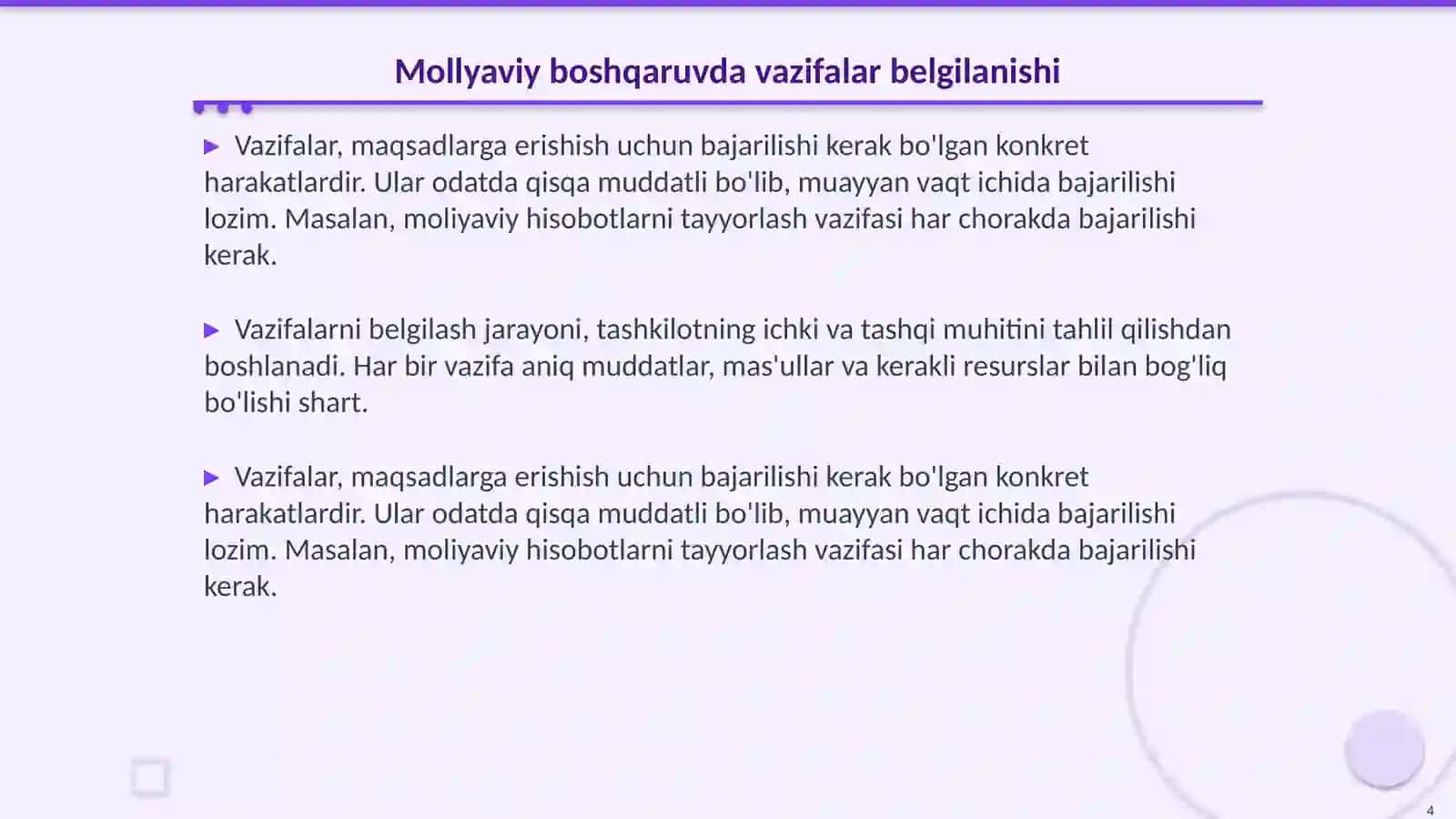 Mollyaviy boshqaruvda vazifalar belgilanishi

▶ Vazifalar, maqsadlarga erishish uchun bajarilishi kerak bo'lgan konkret harakatlardir. Ular odatda qisqa muddatli bo'lib, muayyan vaqt ichida bajarilishi lozim. Masalan, moliyaviy hisobotlarni tayyorlash vazifasi har chorakda bajarilishi kerak.

▶ Vazifalarni belgilash jarayoni, tashkilotning ichki va tashqi muhitini tahlil qilishdan boshlanadi. Har bir vazifa aniq muddatlar, mas'ullar va kerakli resurslar bilan bog'liq bo'lishi shart.

▶ Vazifalar, maqsadlarga erishish uchun bajarilishi kerak bo'lgan konkret harakatlardir. Ular odatda qisqa muddatli bo'lib, muayyan vaqt ichida bajarilishi lozim. Masalan, moliyaviy hisobotlarni tayyorlash vazifasi har chorakda bajarilishi kerak.

4